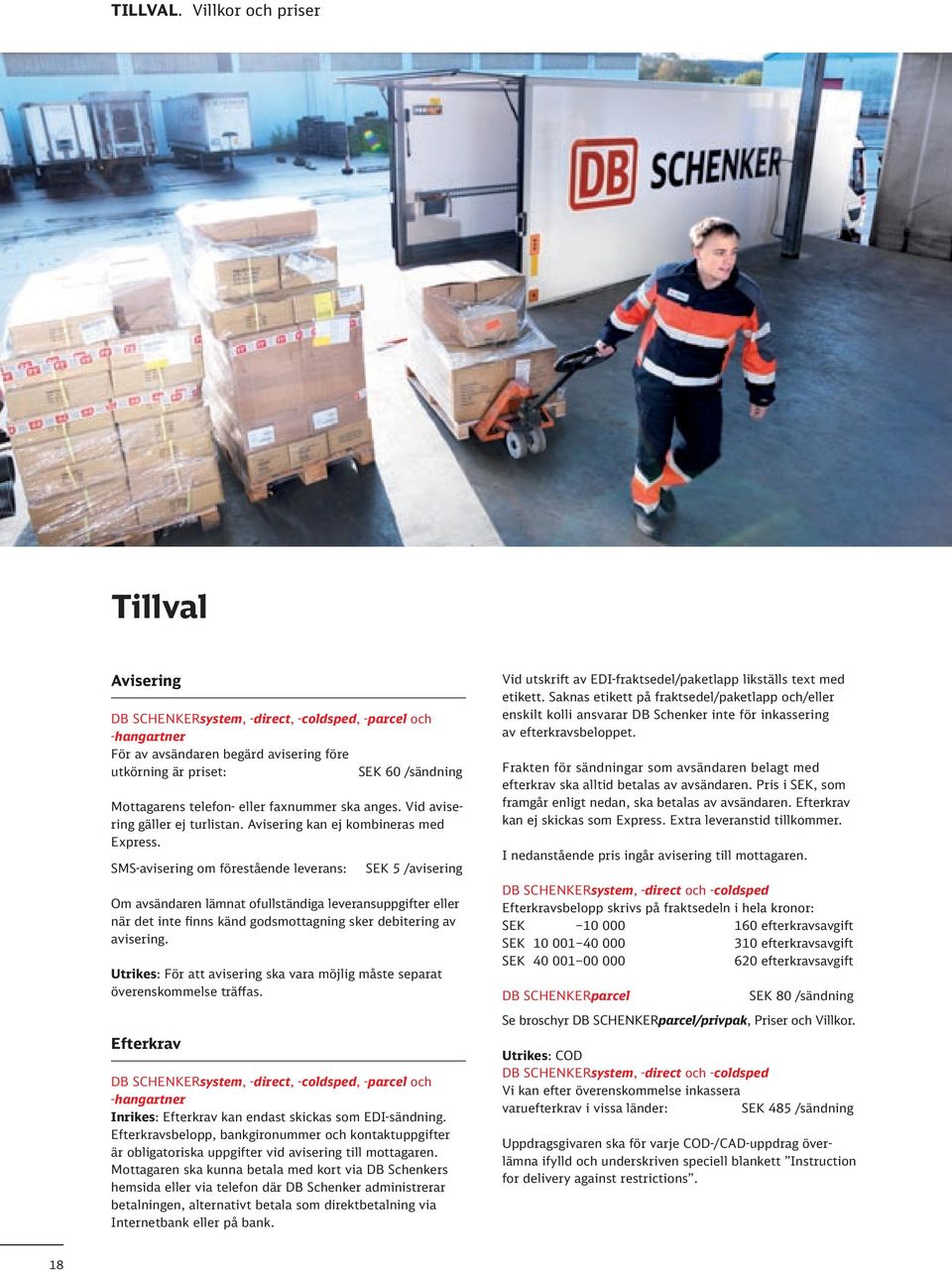 TILLVAL. Villkor och priser

DB SCHENKER

Tillval

Avisering

DB SCHENKERsystem, -direct, -coldsped, -parcel och -hangartner
För av avsändaren begärd avisering före utkörning är priset: SEK 60 /sändning

Mottagarens telefon- eller faxnummer ska anges. Vid avisering gäller ej turlistan. Avisering kan ej kombineras med Express.

SMS-avisering om förestående leverans: SEK 5 /avisering

Om avsändaren lämnat ofullständiga leveransuppgifter eller när det inte finns känd godsmottagning sker debitering av avisering.

Utrikes: För att avisering ska vara möjlig måste separat överenskommelse träffas.

Efterkrav

DB SCHENKERsystem, -direct, -coldsped, -parcel och -hangartner
Inrikes: Efterkrav kan endast skickas som EDI-sändning. Efterkravsbelopp, bankgironummer och kontaktuppgifter är obligatoriska uppgifter vid avisering till mottagaren. Mottagaren ska kunna betala med kort via DB Schenkers hemsida eller via telefon där DB Schenker administrerar betalningen, alternativt betala som direktbetalning via Internetbank eller på bank.

Vid utskrift av EDI-fraktsedel/paketlapp likställs text med etikett. Saknas etikett på fraktsedel/paketlapp och/eller enskilt kolli ansvarar DB Schenker inte för inkassering av efterkravsbeloppet.

Frakten för sändningar som avsändaren belagt med efterkrav ska alltid betalas av avsändaren. Pris i SEK, som framgår enligt nedan, ska betalas av avsändaren. Efterkrav kan ej skickas som Express. Extra leveranstid tillkommer.

I nedanstående pris ingår avisering till mottagaren.

DB SCHENKERsystem, -direct och -coldsped
Efterkravsbelopp skrivs på fraktsedeln i hela kronor:
SEK –10 000 160 efterkravsavgift
SEK 10 001–40 000 310 efterkravsavgift
SEK 40 001–00 000 620 efterkravsavgift

DB SCHENKERparcel SEK 80 /sändning

Se broschyr DB SCHENKERparcel/privpak, Priser och Villkor.

Utrikes: COD
DB SCHENKERsystem, -direct och -coldsped
Vi kan efter överenskommelse inkassera varuefterkrav i vissa länder: SEK 485 /sändning

Uppdragsgivaren ska för varje COD-/CAD-uppdrag överlämna ifylld och underskriven speciell blankett ”Instruction for delivery against restrictions”.

18